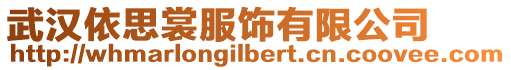 武汉依思裳服饰有限公司
http://whmarlongilbert.cn.coovee.com